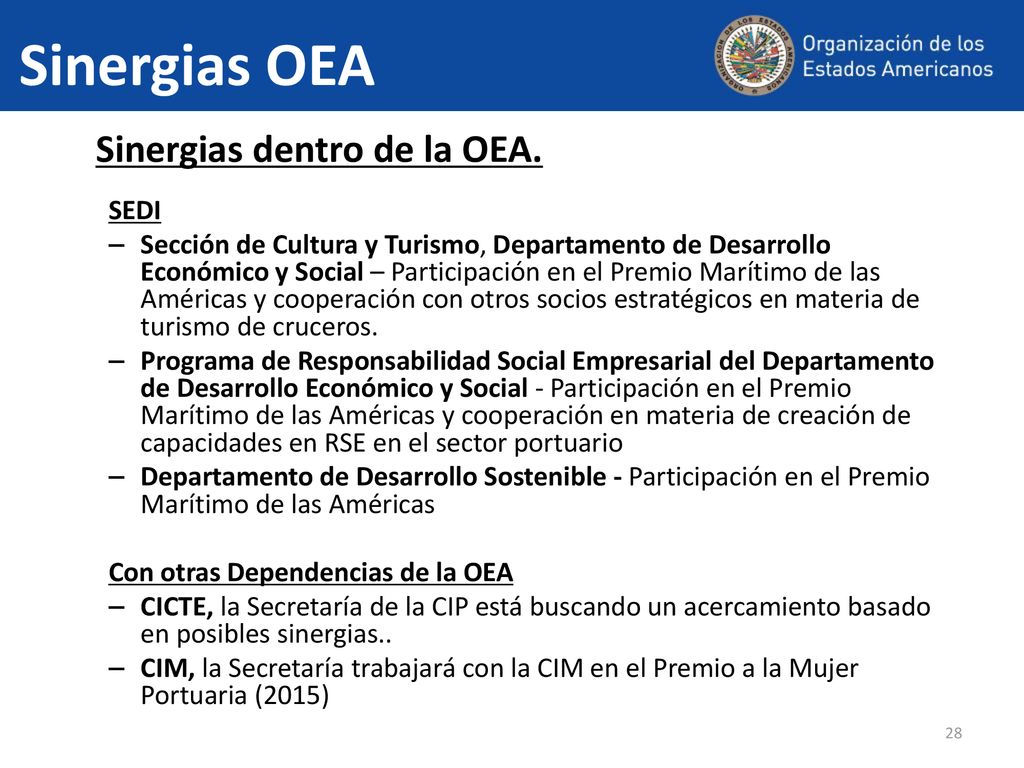 Sinergias OEA

Organización de los Estados Americanos

Sinergias dentro de la OEA.

SEDI

– Sección de Cultura y Turismo, Departamento de Desarrollo Económico y Social – Participación en el Premio Marítimo de las Américas y cooperación con otros socios estratégicos en materia de turismo de cruceros.
– Programa de Responsabilidad Social Empresarial del Departamento de Desarrollo Económico y Social - Participación en el Premio Marítimo de las Américas y cooperación en materia de creación de capacidades en RSE en el sector portuario
– Departamento de Desarrollo Sostenible - Participación en el Premio Marítimo de las Américas

Con otras Dependencias de la OEA

– CICTE, la Secretaría de la CIP está buscando un acercamiento basado en posibles sinergias..
– CIM, la Secretaría trabajará con la CIM en el Premio a la Mujer Portuaria (2015)

28